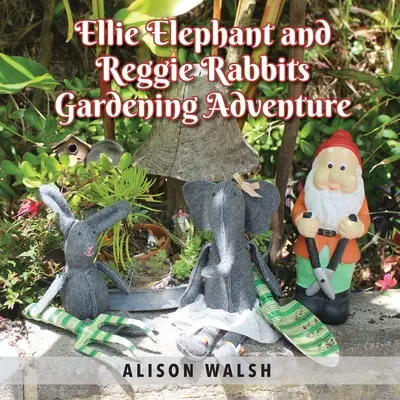 Ellie Elephant and Reggie Rabbits Gardening Adventure

ALISON WALSH